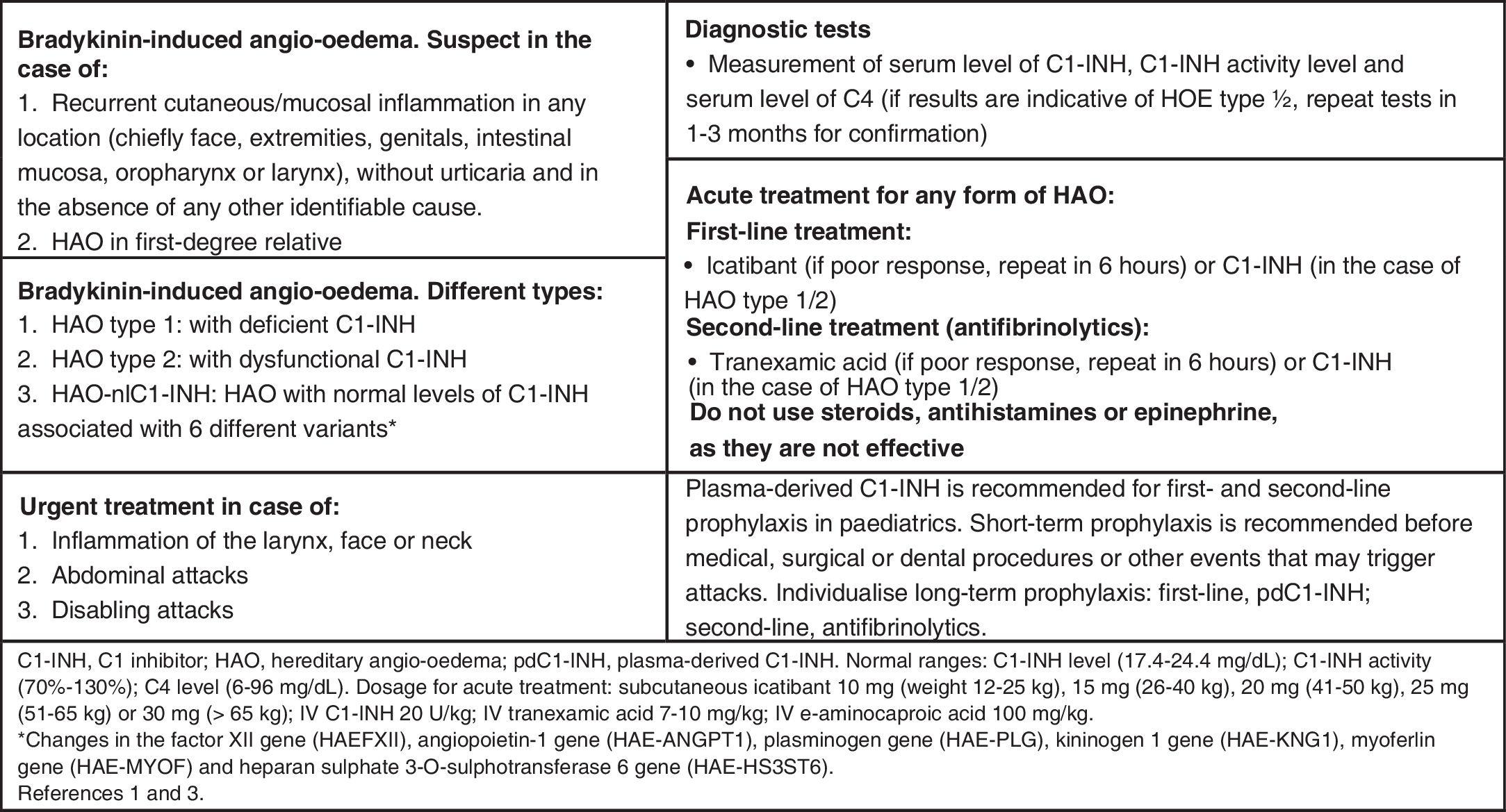 **Bradykinin-induced angio-oedema. Suspect in the case of:**
1. Recurrent cutaneous/mucosal inflammation in any location (chiefly face, extremities, genitals, intestinal mucosa, oropharynx or larynx), without urticaria and in the absence of any other identifiable cause.
2. HAO in first-degree relative

**Bradykinin-induced angio-oedema. Different types:**
1. HAO type 1: with deficient C1-INH
2. HAO type 2: with dysfunctional C1-INH
3. HAO-nlC1-INH: HAO with normal levels of C1-INH associated with 6 different variants*

**Urgent treatment in case of:**
1. Inflammation of the larynx, face or neck
2. Abdominal attacks
3. Disabling attacks

**Diagnostic tests**
• Measurement of serum level of C1-INH, C1-INH activity level and serum level of C4 (if results are indicative of HOE type ½, repeat tests in 1-3 months for confirmation)

**Acute treatment for any form of HAO:**
**First-line treatment:**
• Icatibant (if poor response, repeat in 6 hours) or C1-INH (in the case of HAO type 1/2)
**Second-line treatment (antifibrinolytics):**
• Tranexamic acid (if poor response, repeat in 6 hours) or C1-INH (in the case of HAO type 1/2)
**Do not use steroids, antihistamines or epinephrine, as they are not effective**

Plasma-derived C1-INH is recommended for first- and second-line prophylaxis in paediatrics. Short-term prophylaxis is recommended before medical, surgical or dental procedures or other events that may trigger attacks. Individualise long-term prophylaxis: first-line, pdC1-INH; second-line, antifibrinolytics.

C1-INH, C1 inhibitor; HAO, hereditary angio-oedema; pdC1-INH, plasma-derived C1-INH. Normal ranges: C1-INH level (17.4-24.4 mg/dL); C1-INH activity (70%-130%); C4 level (6-96 mg/dL). Dosage for acute treatment: subcutaneous icatibant 10 mg (weight 12-25 kg), 15 mg (26-40 kg), 20 mg (41-50 kg), 25 mg (51-65 kg) or 30 mg (> 65 kg); IV C1-INH 20 U/kg; IV tranexamic acid 7-10 mg/kg; IV e-aminocaproic acid 100 mg/kg.
*Changes in the factor XII gene (HAEFXII), angiopoietin-1 gene (HAE-ANGPT1), plasminogen gene (HAE-PLG), kininogen 1 gene (HAE-KNG1), myoferlin gene (HAE-MYOF) and heparan sulphate 3-O-sulphotransferase 6 gene (HAE-HS3ST6).
References 1 and 3.